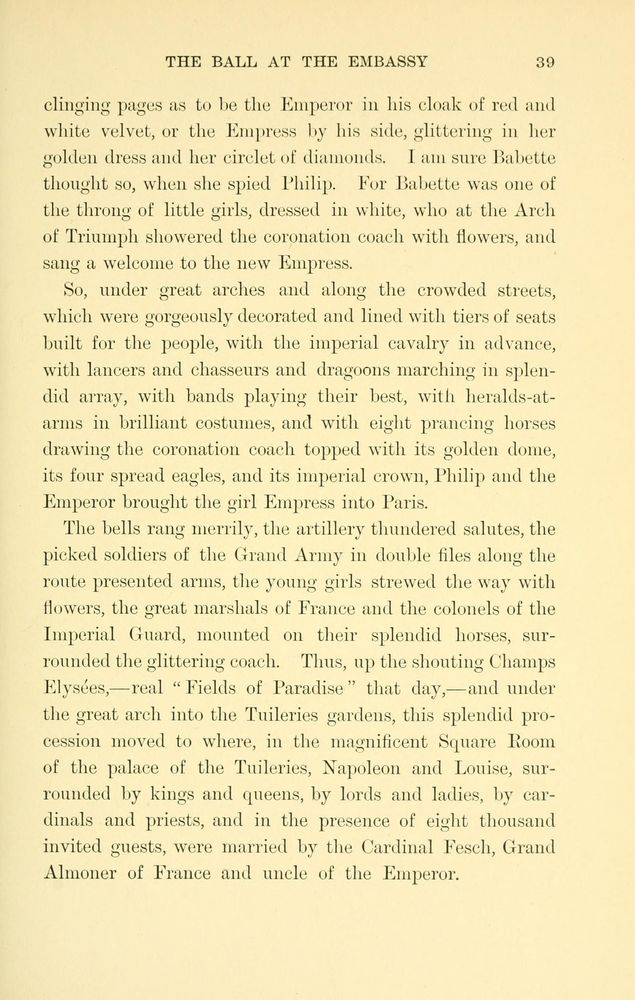 THE BALL AT THE EMBASSY 39

clinging pages as to be the Emperor in his cloak of red and white velvet, or the Empress by his side, glittering in her golden dress and her circlet of diamonds. I am sure Babette thought so, when she spied Philip. For Babette was one of the throng of little girls, dressed in white, who at the Arch of Triumph showered the coronation coach with flowers, and sang a welcome to the new Empress.

So, under great arches and along the crowded streets, which were gorgeously decorated and lined with tiers of seats built for the people, with the imperial cavalry in advance, with lancers and chasseurs and dragoons marching in splendid array, with bands playing their best, with heralds-at-arms in brilliant costumes, and with eight prancing horses drawing the coronation coach topped with its golden dome, its four spread eagles, and its imperial crown, Philip and the Emperor brought the girl Empress into Paris.

The bells rang merrily, the artillery thundered salutes, the picked soldiers of the Grand Army in double files along the route presented arms, the young girls strewed the way with flowers, the great marshals of France and the colonels of the Imperial Guard, mounted on their splendid horses, surrounded the glittering coach. Thus, up the shouting Champs Elysées,—real "Fields of Paradise" that day,—and under the great arch into the Tuileries gardens, this splendid procession moved to where, in the magnificent Square Room of the palace of the Tuileries, Napoleon and Louise, surrounded by kings and queens, by lords and ladies, by cardinals and priests, and in the presence of eight thousand invited guests, were married by the Cardinal Fesch, Grand Almoner of France and uncle of the Emperor.